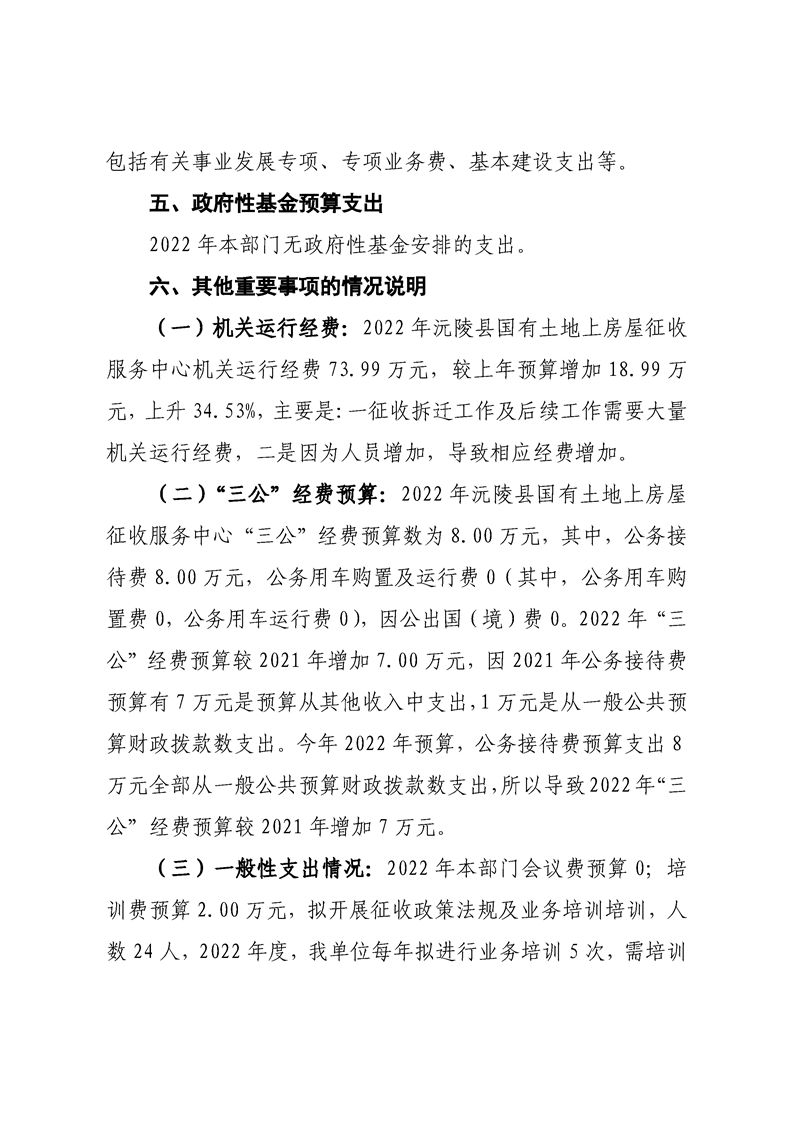 包括有关事业发展专项、专项业务费、基本建设支出等。

五、政府性基金预算支出

2022 年本部门无政府性基金安排的支出。

六、其他重要事项的情况说明

（一）机关运行经费：2022 年沅陵县国有土地上房屋征收服务中心机关运行经费 73.99 万元，较上年预算增加 18.99 万元，上升 34.53%，主要是:一征收拆迁工作及后续工作需要大量机关运行经费，二是因为人员增加，导致相应经费增加。

（二）“三公”经费预算：2022 年沅陵县国有土地上房屋征收服务中心“三公”经费预算数为 8.00 万元，其中，公务接待费 8.00 万元，公务用车购置及运行费 0（其中，公务用车购置费 0，公务用车运行费 0），因公出国（境）费 0。2022 年“三公”经费预算较 2021 年增加 7.00 万元，因 2021 年公务接待费预算有 7 万元是预算从其他收入中支出，1 万元是从一般公共预算财政拨款数支出。今年 2022 年预算，公务接待费预算支出 8 万元全部从一般公共预算财政拨款数支出，所以导致 2022 年“三公”经费预算较 2021 年增加 7 万元。

（三）一般性支出情况：2022 年本部门会议费预算 0；培训费预算 2.00 万元，拟开展征收政策法规及业务培训培训，人数 24 人，2022 年度，我单位每年拟进行业务培训 5 次，需培训